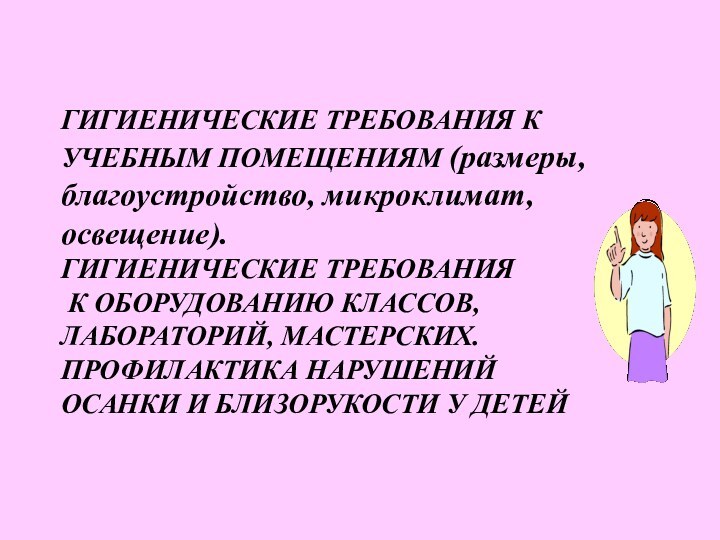 ГИГИЕНИЧЕСКИЕ ТРЕБОВАНИЯ К УЧЕБНЫМ ПОМЕЩЕНИЯМ (размеры, благоустройство, микроклимат, освещение).
ГИГИЕНИЧЕСКИЕ ТРЕБОВАНИЯ К ОБОРУДОВАНИЮ КЛАССОВ, ЛАБОРАТОРИЙ, МАСТЕРСКИХ.
ПРОФИЛАКТИКА НАРУШЕНИЙ ОСАНКИ И БЛИЗОРУКОСТИ У ДЕТЕЙ